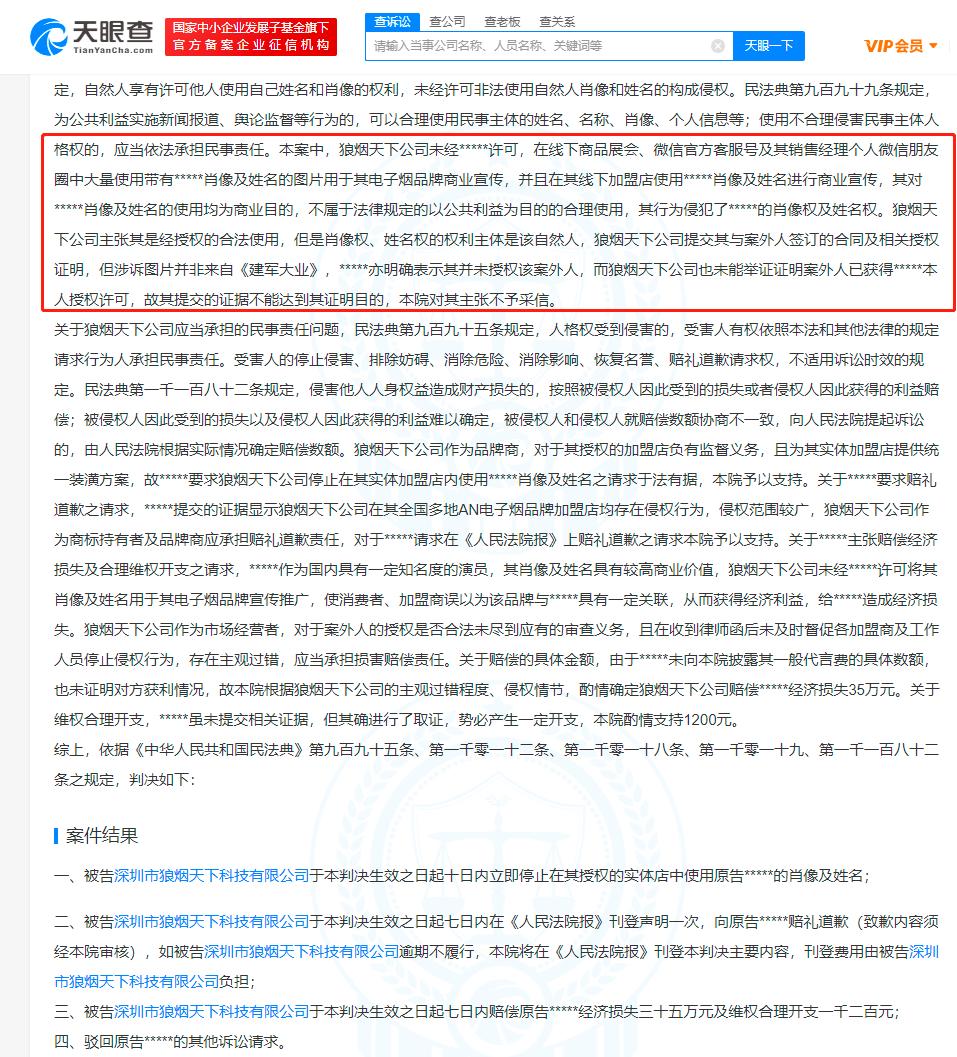 天眼查
TianYanCha.com
国家中小企业发展子基金旗下
官方备案企业征信机构
查诉讼 查公司 查老板 查关系
请输入当事公司名称、人员名称、关键词等
天眼一下
VIP会员

定，自然人享有许可他人使用自己姓名和肖像的权利，未经许可非法使用自然人肖像和姓名的构成侵权。民法典第九百九十九条规定，为公共利益实施新闻报道、舆论监督等行为的，可以合理使用民事主体的姓名、名称、肖像、个人信息等；使用不合理侵害民事主体人格权的，应当依法承担民事责任。本案中，狼烟天下公司未经*****许可，在线下商品展会、微信官方客服号及其销售经理个人微信朋友圈中大量使用带有*****肖像及姓名的图片用于其电子烟品牌商业宣传，并且在其线下加盟店使用*****肖像及姓名进行商业宣传，其对*****肖像及姓名的使用均为商业目的，不属于法律规定的以公共利益为目的的合理使用，其行为侵犯了*****的肖像权及姓名权。狼烟天下公司主张其是经授权的合法使用，但是肖像权、姓名权的权利主体是该自然人，狼烟天下公司提交其与案外人签订的合同及相关授权证明，但涉诉图片并非来自《建军大业》，*****亦明确表示其并未授权该案外人，而狼烟天下公司也未能举证证明案外人已获得*****本人授权许可，故其提交的证据不能达到其证明目的，本院对其主张不予采信。

关于狼烟天下公司应当承担的民事责任问题，民法典第九百九十五条规定，人格权受到侵害的，受害人有权依照本法和其他法律的规定请求行为人承担民事责任。受害人的停止侵害、排除妨碍、消除危险、消除影响、恢复名誉、赔礼道歉请求权，不适用诉讼时效的规定。民法典第一千一百八十二条规定，侵害他人人身权益造成财产损失的，按照被侵权人因此受到的损失或者侵权人因此获得的利益赔偿；被侵权人因此受到的损失以及侵权人因此获得的利益难以确定，被侵权人和侵权人就赔偿数额协商不一致，向人民法院提起诉讼的，由人民法院根据实际情况确定赔偿数额。狼烟天下公司作为品牌商，对于其授权的加盟店负有监督义务，且为其实体加盟店提供统一装潢方案，故*****要求狼烟天下公司停止在其实体加盟店内使用*****肖像及姓名之请求于法有据，本院予以支持。关于*****要求赔礼道歉之请求，*****提交的证据显示狼烟天下公司在其全国多地AN电子烟品牌加盟店均存在侵权行为，侵权范围较广，狼烟天下公司作为商标持有者及品牌商应承担赔礼道歉责任，对于*****请求在《人民法院报》上赔礼道歉之请求本院予以支持。关于*****主张赔偿经济损失及合理维权开支之请求，*****作为国内具有一定知名度的演员，其肖像及姓名具有较高商业价值，狼烟天下公司未经*****许可将其肖像及姓名用于其电子烟品牌宣传推广，使消费者、加盟商误以为该品牌与*****具有一定关联，从而获得经济利益，给*****造成经济损失。狼烟天下公司作为市场经营者，对于案外人的授权是否合法未尽到应有的审查义务，且在收到律师函后未及时督促各加盟商及工作人员停止侵权行为，存在主观过错，应当承担损害赔偿责任。关于赔偿的具体金额，由于*****未向本院披露其一般代言费的具体数额，也未证明对方获利情况，故本院根据狼烟天下公司的主观过错程度、侵权情节，酌情确定狼烟天下公司赔偿*****经济损失35万元。关于维权合理开支，*****虽未提交相关证据，但其确进行了取证，势必产生一定开支，本院酌情支持1200元。

综上，依据《中华人民共和国民法典》第九百九十五条、第一千零一十二条、第一千零一十八条、第一千零一十九、第一千一百八十二条之规定，判决如下：

案件结果

一、被告深圳市狼烟天下科技有限公司于本判决生效之日起十日内立即停止在其授权的实体店中使用原告*****的肖像及姓名；

二、被告深圳市狼烟天下科技有限公司于本判决生效之日起七日内在《人民法院报》刊登声明一次，向原告*****赔礼道歉（致歉内容须经本院审核），如被告深圳市狼烟天下科技有限公司逾期不履行，本院将在《人民法院报》刊登本判决主要内容，刊登费用由被告深圳市狼烟天下科技有限公司负担；

三、被告深圳市狼烟天下科技有限公司于本判决生效之日起七日内赔偿原告*****经济损失三十五万元及维权合理开支一千二百元；

四、驳回原告*****的其他诉讼请求。